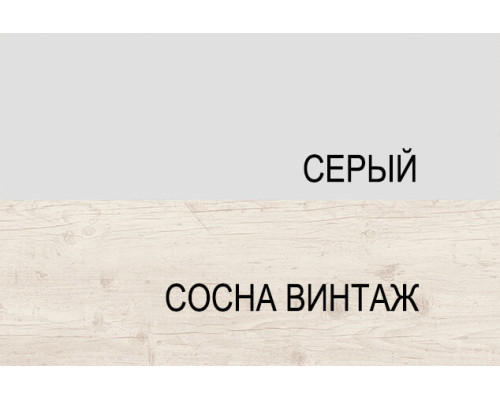 СЕРЫЙ

СОСНА ВИНТАЖ